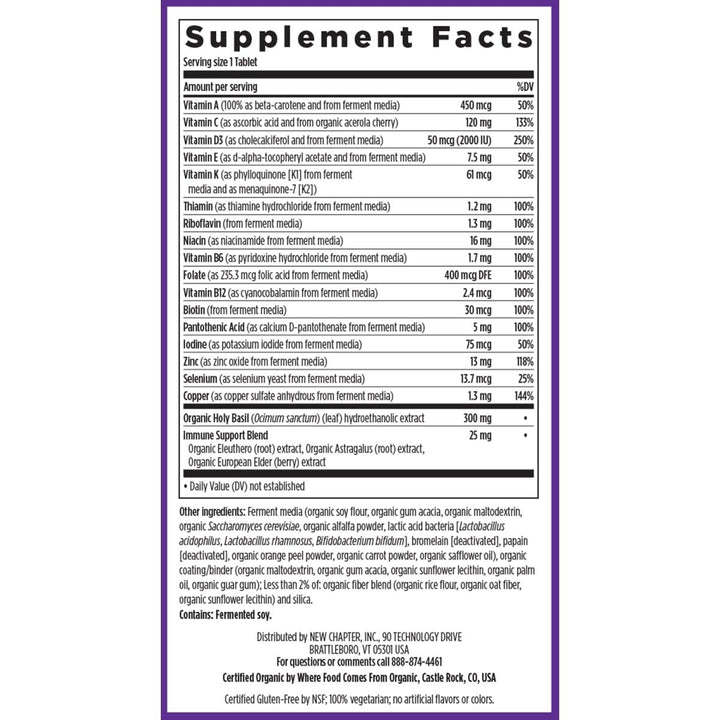 Supplement Facts

Serving size 1 Tablet

| Amount per serving | | %DV |
|---|---|---|
| Vitamin A (100% as beta-carotene and from ferment media) | 450 mcg | 50% |
| Vitamin C (as ascorbic acid and from organic acerola cherry) | 120 mg | 133% |
| Vitamin D3 (as cholecalciferol and from ferment media) | 50 mcg (2000 IU) | 250% |
| Vitamin E (as d-alpha-tocopheryl acetate and from ferment media) | 7.5 mg | 50% |
| Vitamin K (as phylloquinone [K1] from ferment media and as menaquinone-7 [K2]) | 61 mcg | 50% |
| Thiamin (as thiamine hydrochloride from ferment media) | 1.2 mg | 100% |
| Riboflavin (from ferment media) | 1.3 mg | 100% |
| Niacin (as niacinamide from ferment media) | 16 mg | 100% |
| Vitamin B6 (as pyridoxine hydrochloride from ferment media) | 1.7 mg | 100% |
| Folate (as 235.3 mcg folic acid from ferment media) | 400 mcg DFE | 100% |
| Vitamin B12 (as cyanocobalamin from ferment media) | 2.4 mcg | 100% |
| Biotin (from ferment media) | 30 mcg | 100% |
| Pantothenic Acid (as calcium D-pantothenate from ferment media) | 5 mg | 100% |
| Iodine (as potassium iodide from ferment media) | 75 mcg | 50% |
| Zinc (as zinc oxide from ferment media) | 13 mg | 118% |
| Selenium (as selenium yeast from ferment media) | 13.7 mcg | 25% |
| Copper (as copper sulfate anhydrous from ferment media) | 1.3 mg | 144% |
| Organic Holy Basil (Ocimum sanctum) (leaf) hydroethanolic extract | 300 mg | • |
| Immune Support Blend Organic Eleuthero (root) extract, Organic Astragalus (root) extract, Organic European Elder (berry) extract | 25 mg | • |

• Daily Value (DV) not established

Other ingredients: Ferment media (organic soy flour, organic gum acacia, organic maltodextrin, organic Saccharomyces cerevisiae, organic alfalfa powder, lactic acid bacteria [Lactobacillus acidophilus, Lactobacillus rhamnosus, Bifidobacterium bifidum], bromelain [deactivated], papain [deactivated], organic orange peel powder, organic carrot powder, organic safflower oil), organic coating/binder (organic maltodextrin, organic gum acacia, organic sunflower lecithin, organic palm oil, organic guar gum); Less than 2% of: organic fiber blend (organic rice flour, organic oat fiber, organic sunflower lecithin) and silica.
Contains: Fermented soy.

Distributed by NEW CHAPTER, INC., 90 TECHNOLOGY DRIVE
BRATTLEBORO, VT 05301 USA
For questions or comments call 888-874-4461
Certified Organic by Where Food Comes From Organic, Castle Rock, CO, USA

Certified Gluten-Free by NSF; 100% vegetarian; no artificial flavors or colors.